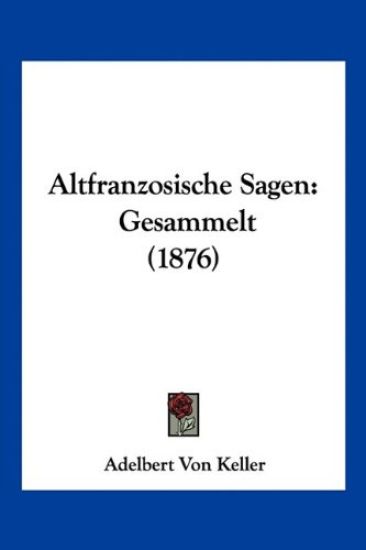 Altfranzosische Sagen: Gesammelt (1876)

Adelbert Von Keller